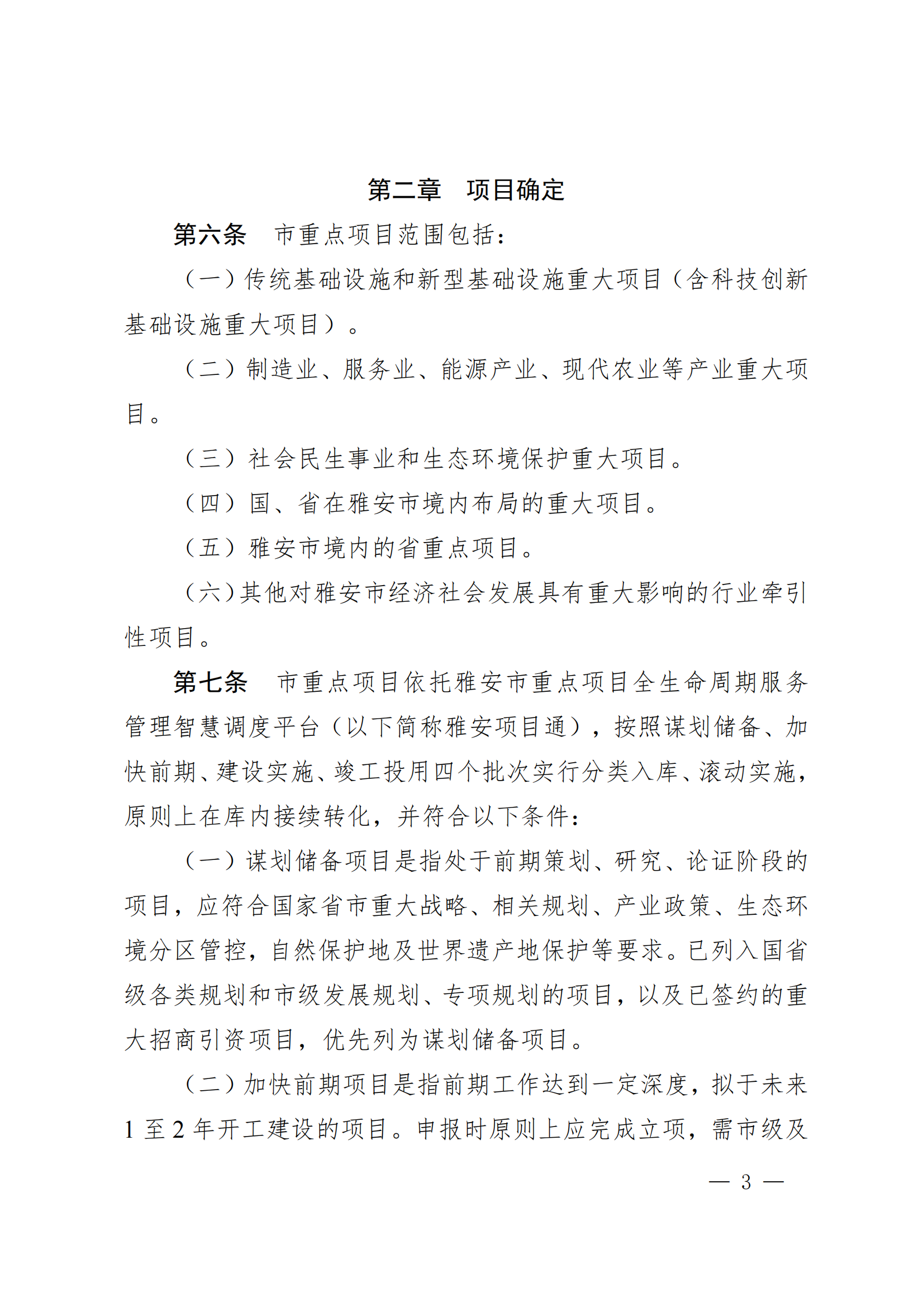 第二章 项目确定

第六条 市重点项目范围包括：

（一）传统基础设施和新型基础设施重大项目（含科技创新基础设施重大项目）。

（二）制造业、服务业、能源产业、现代农业等产业重大项目。

（三）社会民生事业和生态环境保护重大项目。

（四）国、省在雅安市境内布局的重大项目。

（五）雅安市境内的省重点项目。

（六）其他对雅安市经济社会发展具有重大影响的行业牵引性项目。

第七条 市重点项目依托雅安市重点项目全生命周期服务管理智慧调度平台（以下简称雅安项目通），按照谋划储备、加快前期、建设实施、竣工投用四个批次实行分类入库、滚动实施，原则上在库内接续转化，并符合以下条件：

（一）谋划储备项目是指处于前期策划、研究、论证阶段的项目，应符合国家省市重大战略、相关规划、产业政策、生态环境分区管控，自然保护地及世界遗产地保护等要求。已列入国省级各类规划和市级发展规划、专项规划的项目，以及已签约的重大招商引资项目，优先列为谋划储备项目。

（二）加快前期项目是指前期工作达到一定深度，拟于未来1至2年开工建设的项目。申报时原则上应完成立项，需市级及

— 3 —